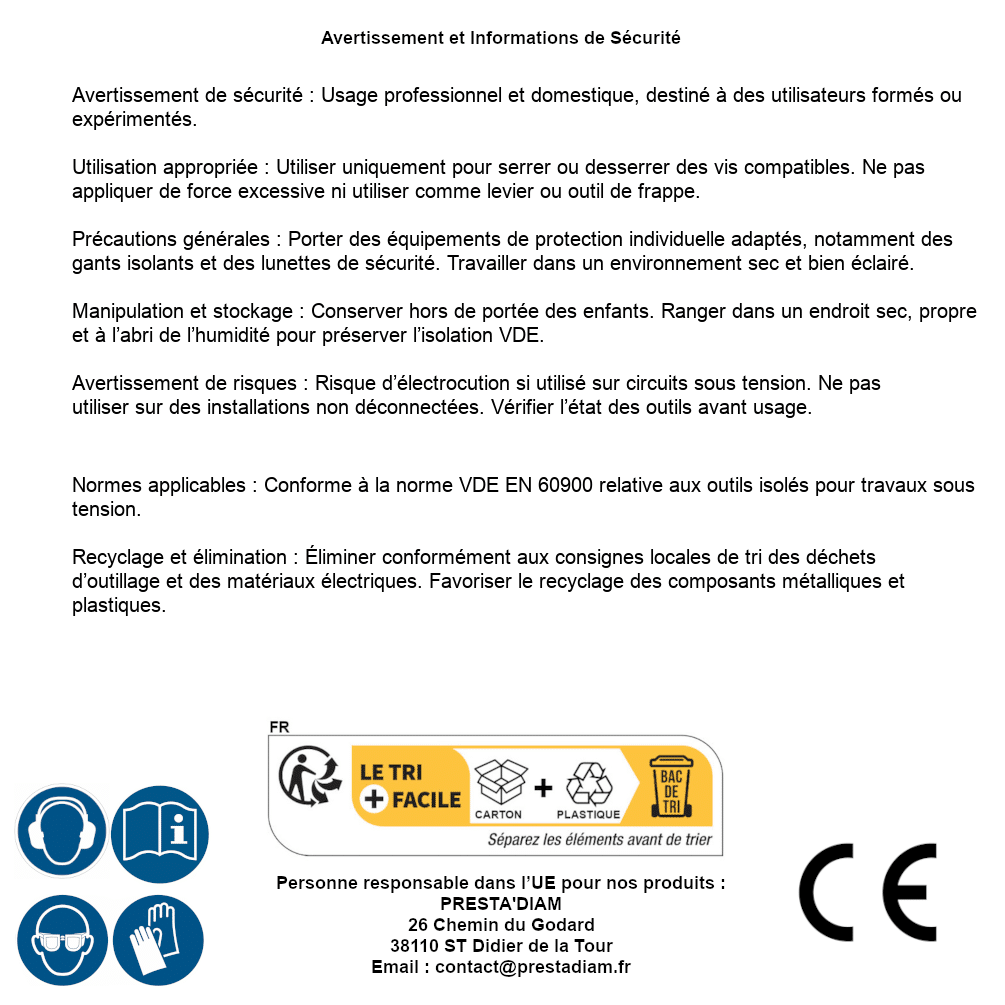 Avertissement et Informations de Sécurité

Avertissement de sécurité : Usage professionnel et domestique, destiné à des utilisateurs formés ou expérimentés.

Utilisation appropriée : Utiliser uniquement pour serrer ou desserrer des vis compatibles. Ne pas appliquer de force excessive ni utiliser comme levier ou outil de frappe.

Précautions générales : Porter des équipements de protection individuelle adaptés, notamment des gants isolants et des lunettes de sécurité. Travailler dans un environnement sec et bien éclairé.

Manipulation et stockage : Conserver hors de portée des enfants. Ranger dans un endroit sec, propre et à l'abri de l'humidité pour préserver l'isolation VDE.

Avertissement de risques : Risque d'électrocution si utilisé sur circuits sous tension. Ne pas utiliser sur des installations non déconnectées. Vérifier l'état des outils avant usage.

Normes applicables : Conforme à la norme VDE EN 60900 relative aux outils isolés pour travaux sous tension.

Recyclage et élimination : Éliminer conformément aux consignes locales de tri des déchets d'outillage et des matériaux électriques. Favoriser le recyclage des composants métalliques et plastiques.

FR
LE TRI + FACILE
CARTON + PLASTIQUE
BAC DE TRI
Séparez les éléments avant de trier

Personne responsable dans l'UE pour nos produits :
PRESTA'DIAM
26 Chemin du Godard
38110 ST Didier de la Tour
Email : contact@prestadiam.fr

CE